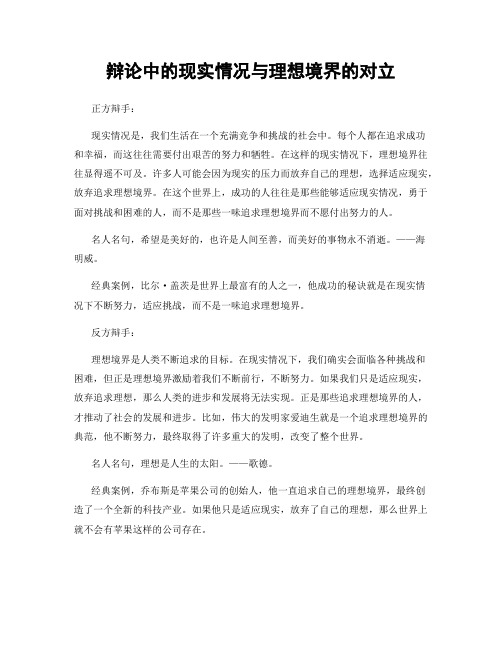 辩论中的现实情况与理想境界的对立

正方辩手：

现实情况是，我们生活在一个充满竞争和挑战的社会中。每个人都在追求成功和幸福，而这往往需要付出艰苦的努力和牺牲。在这样的现实情况下，理想境界往往显得遥不可及。许多人可能会因为现实的压力而放弃自己的理想，选择适应现实，放弃追求理想境界。在这个世界上，成功的人往往是那些能够适应现实情况，勇于面对挑战和困难的人，而不是那些一味追求理想境界而不愿付出努力的人。

名人名句，希望是美好的，也许是人间至善，而美好的事物永不消逝。——海明威。

经典案例，比尔·盖茨是世界上最富有的人之一，他成功的秘诀就是在现实情况下不断努力，适应挑战，而不是一味追求理想境界。

反方辩手：

理想境界是人类不断追求的目标。在现实情况下，我们确实会面临各种挑战和困难，但正是理想境界激励着我们不断前行，不断努力。如果我们只是适应现实，放弃追求理想，那么人类的进步和发展将无法实现。正是那些追求理想境界的人，才推动了社会的发展和进步。比如，伟大的发明家爱迪生就是一个追求理想境界的典范，他不断努力，最终取得了许多重大的发明，改变了整个世界。

名人名句，理想是人生的太阳。——歌德。

经典案例，乔布斯是苹果公司的创始人，他一直追求自己的理想境界，最终创造了一个全新的科技产业。如果他只是适应现实，放弃了自己的理想，那么世界上就不会有苹果这样的公司存在。